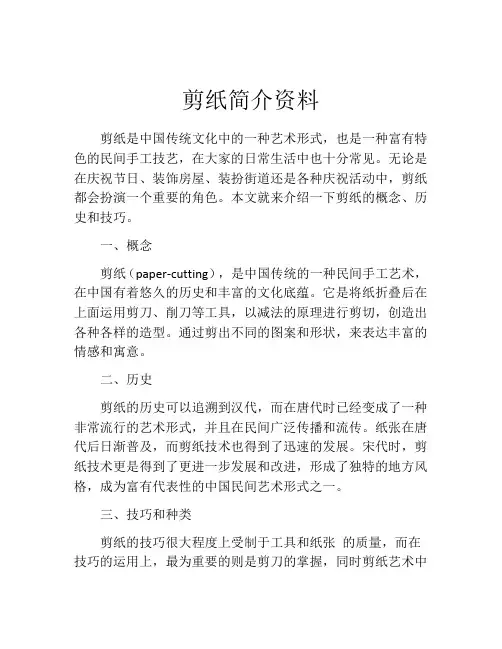 剪纸简介资料

剪纸是中国传统文化中的一种艺术形式，也是一种富有特色的民间手工技艺，在大家的日常生活中也十分常见。无论是在庆祝节日、装饰房屋、装扮街道还是各种庆祝活动中，剪纸都会扮演一个重要的角色。本文就来介绍一下剪纸的概念、历史和技巧。

一、概念

剪纸（paper-cutting），是中国传统的一种民间手工艺术，在中国有着悠久的历史和丰富的文化底蕴。它是将纸折叠后在上面运用剪刀、削刀等工具，以减法的原理进行剪切，创造出各种各样的造型。通过剪出不同的图案和形状，来表达丰富的情感和寓意。

二、历史

剪纸的历史可以追溯到汉代，而在唐代时已经变成了一种非常流行的艺术形式，并且在民间广泛传播和流传。纸张在唐代后日渐普及，而剪纸技术也得到了迅速的发展。宋代时，剪纸技术更是得到了更进一步发展和改进，形成了独特的地方风格，成为富有代表性的中国民间艺术形式之一。

三、技巧和种类

剪纸的技巧很大程度上受制于工具和纸张 的质量，而在技巧的运用上，最为重要的则是剪刀的掌握，同时剪纸艺术中